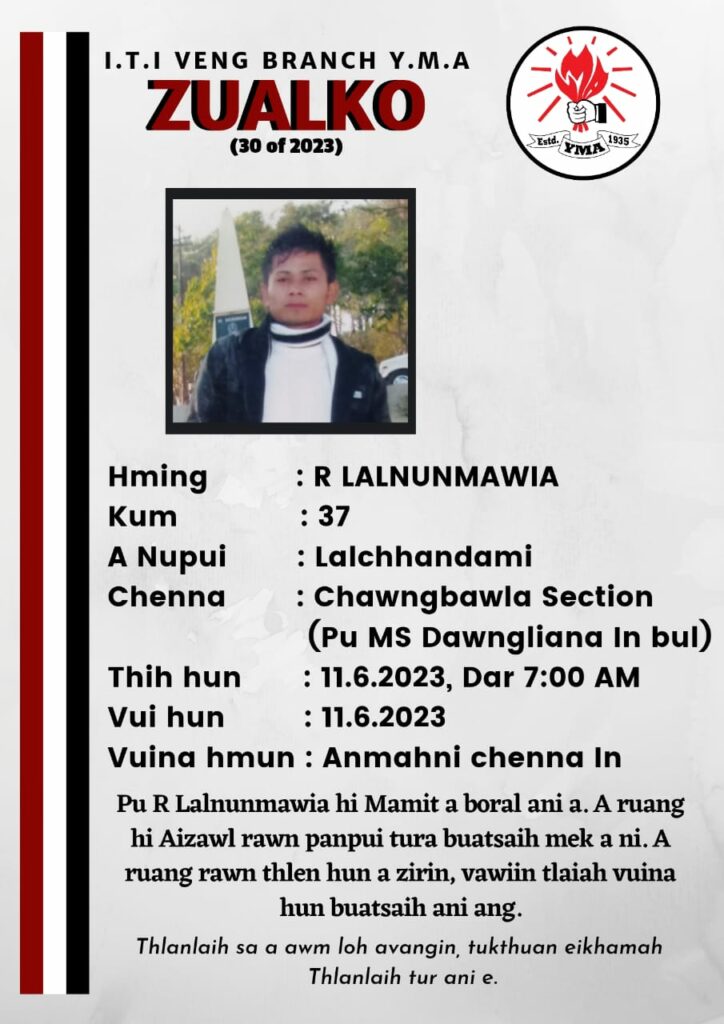 I.T.I VENG BRANCH Y.M.A
ZUALKO
(30 of 2023)

Estd. 1935
YMA

Hming : R LALNUNMAWIA
Kum : 37
A Nupui : Lalchhandami
Chenna : Chawngbawla Section (Pu MS Dawngliana In bul)
Thih hun : 11.6.2023, Dar 7:00 AM
Vui hun : 11.6.2023
Vuina hmun : Anmahni chenna In

Pu R Lalnunmawia hi Mamit a boral ani a. A ruang hi Aizawl rawn panpui tura buatsaih mek a ni. A ruang rawn thlen hun a zirin, vawiin tlaiah vuina hun buatsaih ani ang.

Thlanlaih sa a awm loh avangin, tukthuan eikhamah Thlanlaih tur ani e.